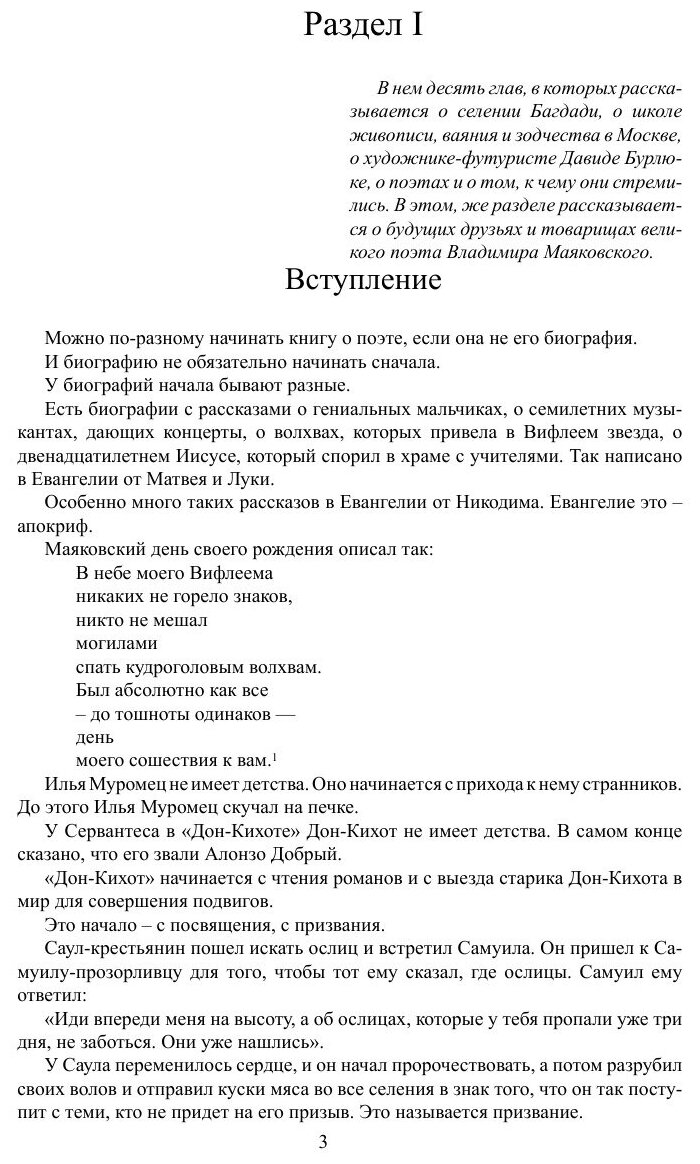 Раздел I

В нем десять глав, в которых рассказывается о селении Багдади, о школе живописи, ваяния и зодчества в Москве, о художнике-футуристе Давиде Бурлюке, о поэтах и о том, к чему они стремились. В этом, же разделе рассказывается о будущих друзьях и товарищах великого поэта Владимира Маяковского.

Вступление

Можно по-разному начинать книгу о поэте, если она не его биография.

И биографию не обязательно начинать сначала.

У биографий начала бывают разные.

Есть биографии с рассказами о гениальных мальчиках, о семилетних музыкантах, дающих концерты, о волхвах, которых привела в Вифлеем звезда, о двенадцатилетнем Иисусе, который спорил в храме с учителями. Так написано в Евангелии от Матвея и Луки.

Особенно много таких рассказов в Евангелии от Никодима. Евангелие это – апокриф.

Маяковский день своего рождения описал так:

В небе моего Вифлеема
никаких не горело знаков,
никто не мешал
могилами
спать кудроголовым волхвам.
Был абсолютно как все
– до тошноты одинаков —
день
моего сошествия к вам.$^1$

Илья Муромец не имеет детства. Оно начинается с прихода к нему странников. До этого Илья Муромец скучал на печке.

У Сервантеса в «Дон-Кихоте» Дон-Кихот не имеет детства. В самом конце сказано, что его звали Алонзо Добрый.

«Дон-Кихот» начинается с чтения романов и с выезда старика Дон-Кихота в мир для совершения подвигов.

Это начало – с посвящения, с призвания.

Саул-крестьянин пошел искать ослиц и встретил Самуила. Он пришел к Самуилу-прозорливцу для того, чтобы тот ему сказал, где ослицы. Самуил ему ответил:

«Иди впереди меня на высоту, а об ослицах, которые у тебя пропали уже три дня, не заботься. Они уже нашлись».

У Саула переменилось сердце, и он начал пророчествовать, а потом разрубил своих волов и отправил куски мяса во все селения в знак того, что он так поступит с теми, кто не придет на его призыв. Это называется призвание.

3